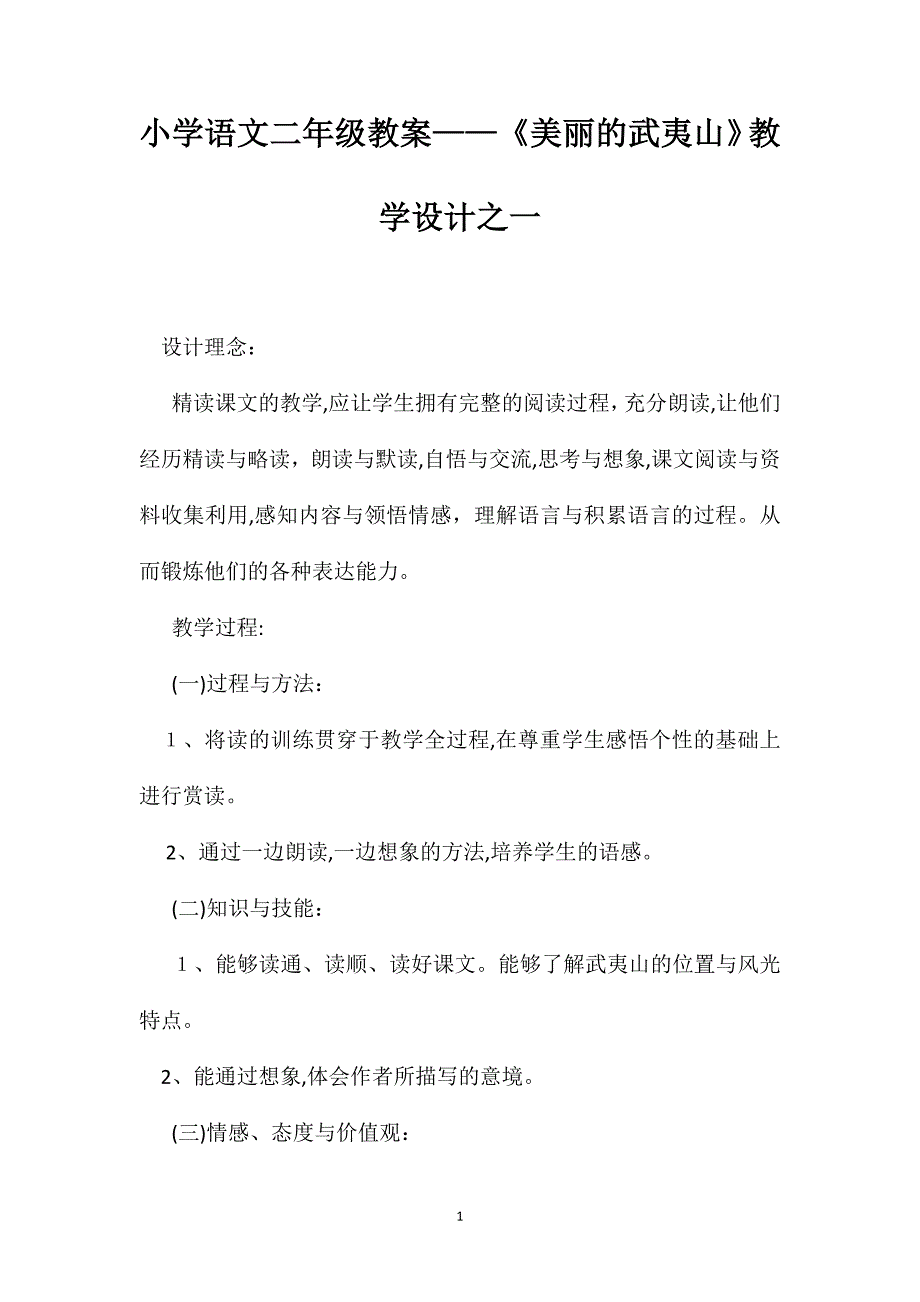 小学语文二年级教案——《美丽的武夷山》教学设计之一

设计理念：

精读课文的教学,应让学生拥有完整的阅读过程，充分朗读,让他们经历精读与略读，朗读与默读,自悟与交流,思考与想象,课文阅读与资料收集利用,感知内容与领悟情感，理解语言与积累语言的过程。从而锻炼他们的各种表达能力。

教学过程:

(一)过程与方法：

１、将读的训练贯穿于教学全过程,在尊重学生感悟个性的基础上进行赏读。

2、通过一边朗读,一边想象的方法,培养学生的语感。

(二)知识与技能：

１、能够读通、读顺、读好课文。能够了解武夷山的位置与风光特点。

2、能通过想象,体会作者所描写的意境。

(三)情感、态度与价值观：

1